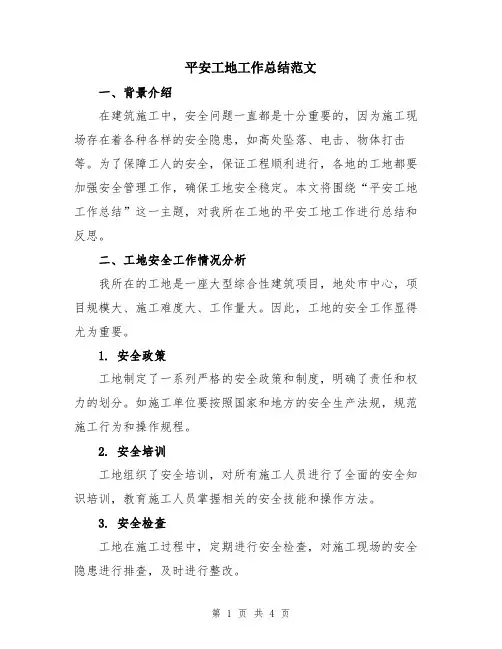 平安工地工作总结范文

一、背景介绍

在建筑施工中，安全问题一直都是十分重要的，因为施工现场存在着各种各样的安全隐患，如高处坠落、电击、物体打击等。为了保障工人的安全，保证工程顺利进行，各地的工地都要加强安全管理工作，确保工地安全稳定。本文将围绕“平安工地工作总结”这一主题，对我所在工地的平安工地工作进行总结和反思。

二、工地安全工作情况分析

我所在的工地是一座大型综合性建筑项目，地处市中心，项目规模大、施工难度大、工作量大。因此，工地的安全工作显得尤为重要。

1. 安全政策

工地制定了一系列严格的安全政策和制度，明确了责任和权力的划分。如施工单位要按照国家和地方的安全生产法规，规范施工行为和操作规程。

2. 安全培训

工地组织了安全培训，对所有施工人员进行了全面的安全知识培训，教育施工人员掌握相关的安全技能和操作方法。

3. 安全检查

工地在施工过程中，定期进行安全检查，对施工现场的安全隐患进行排查，及时进行整改。

第 1 页 共 4 页